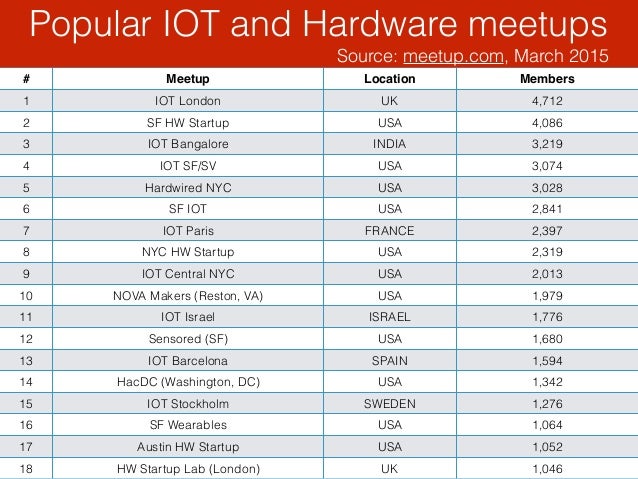 Popular IOT and Hardware meetups
Source: meetup.com, March 2015

| # | Meetup | Location | Members |
|---|---|---|---|
| 1 | IOT London | UK | 4,712 |
| 2 | SF HW Startup | USA | 4,086 |
| 3 | IOT Bangalore | INDIA | 3,219 |
| 4 | IOT SF/SV | USA | 3,074 |
| 5 | Hardwired NYC | USA | 3,028 |
| 6 | SF IOT | USA | 2,841 |
| 7 | IOT Paris | FRANCE | 2,397 |
| 8 | NYC HW Startup | USA | 2,319 |
| 9 | IOT Central NYC | USA | 2,013 |
| 10 | NOVA Makers (Reston, VA) | USA | 1,979 |
| 11 | IOT Israel | ISRAEL | 1,776 |
| 12 | Sensored (SF) | USA | 1,680 |
| 13 | IOT Barcelona | SPAIN | 1,594 |
| 14 | HacDC (Washington, DC) | USA | 1,342 |
| 15 | IOT Stockholm | SWEDEN | 1,276 |
| 16 | SF Wearables | USA | 1,064 |
| 17 | Austin HW Startup | USA | 1,052 |
| 18 | HW Startup Lab (London) | UK | 1,046 |